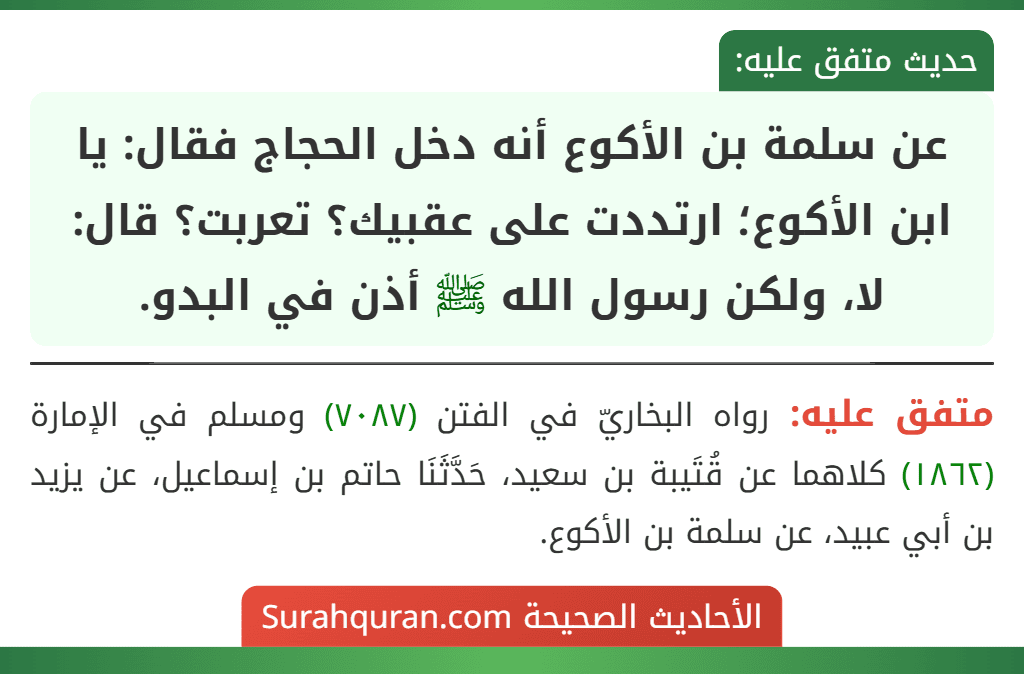 حديث متفق عليه:

عن سلمة بن الأكوع أنه دخل الحجاج فقال: يا ابن الأكوع؛ ارتددت على عقبيك؟ تعربت؟ قال: لا، ولكن رسول الله ﷺ أذن في البدو.

متفق عليه: رواه البخاريّ في الفتن (٧٠٨٧) ومسلم في الإمارة (١٨٦٢) كلاهما عن قُتَيبة بن سعيد، حَدَّثَنَا حاتم بن إسماعيل، عن يزيد بن أبي عبيد، عن سلمة بن الأكوع.

الأحاديث الصحيحة Surahquran.com